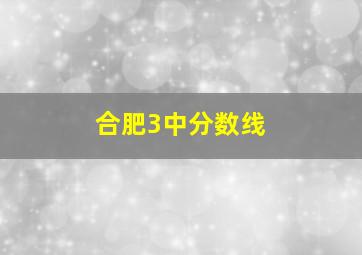 合肥3中分数线